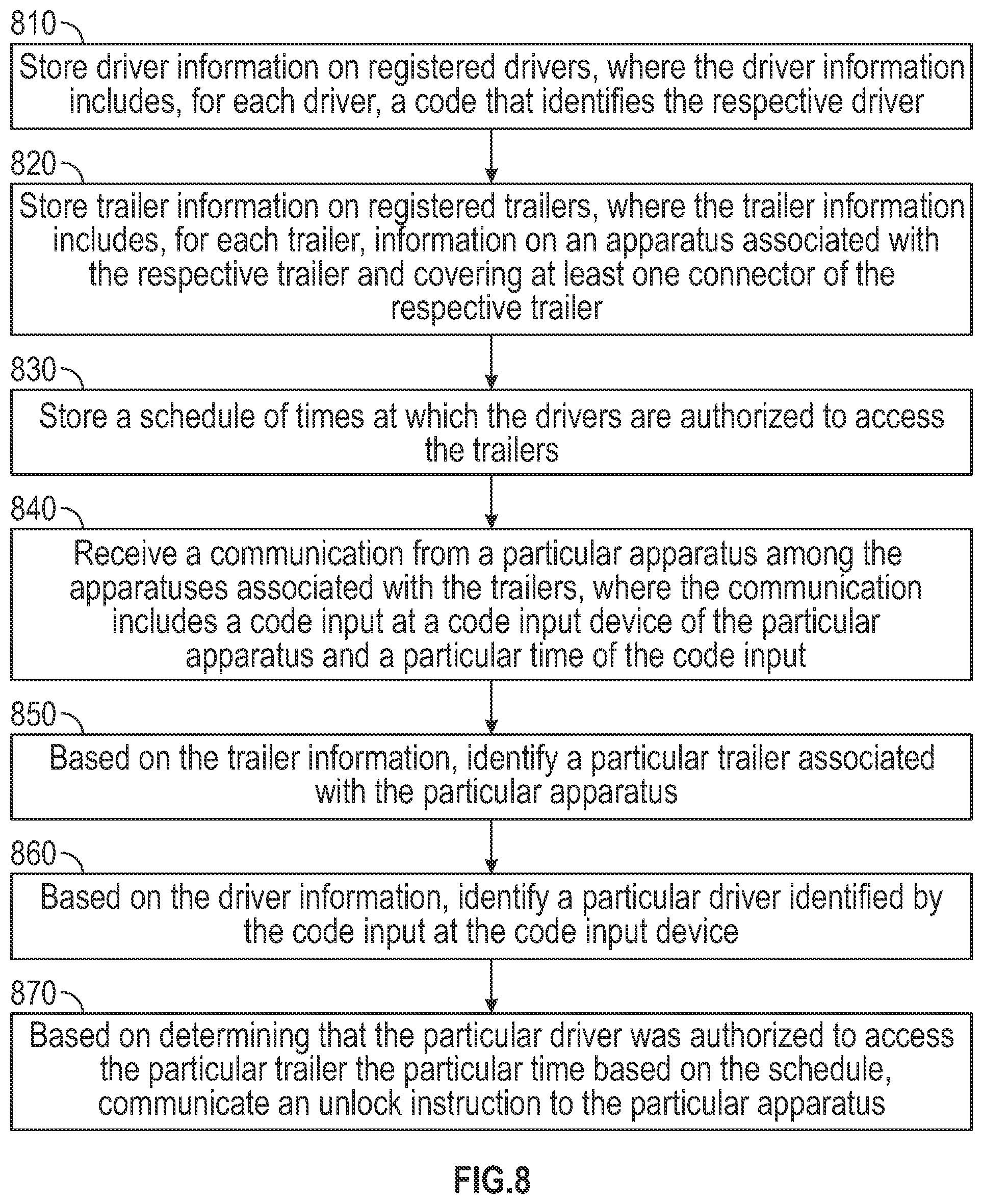 810

Store driver information on registered drivers, where the driver information includes, for each driver, a code that identifies the respective driver

820

Store trailer information on registered trailers, where the trailer information includes, for each trailer, information on an apparatus associated with the respective trailer and covering at least one connector of the respective trailer

830

Store a schedule of times at which the drivers are authorized to access the trailers

840

Receive a communication from a particular apparatus among the apparatuses associated with the trailers, where the communication includes a code input at a code input device of the particular apparatus and a particular time of the code input

850

Based on the trailer information, identify a particular trailer associated with the particular apparatus

860

Based on the driver information, identify a particular driver identified by the code input at the code input device

870

Based on determining that the particular driver was authorized to access the particular trailer the particular time based on the schedule, communicate an unlock instruction to the particular apparatus

FIG.8